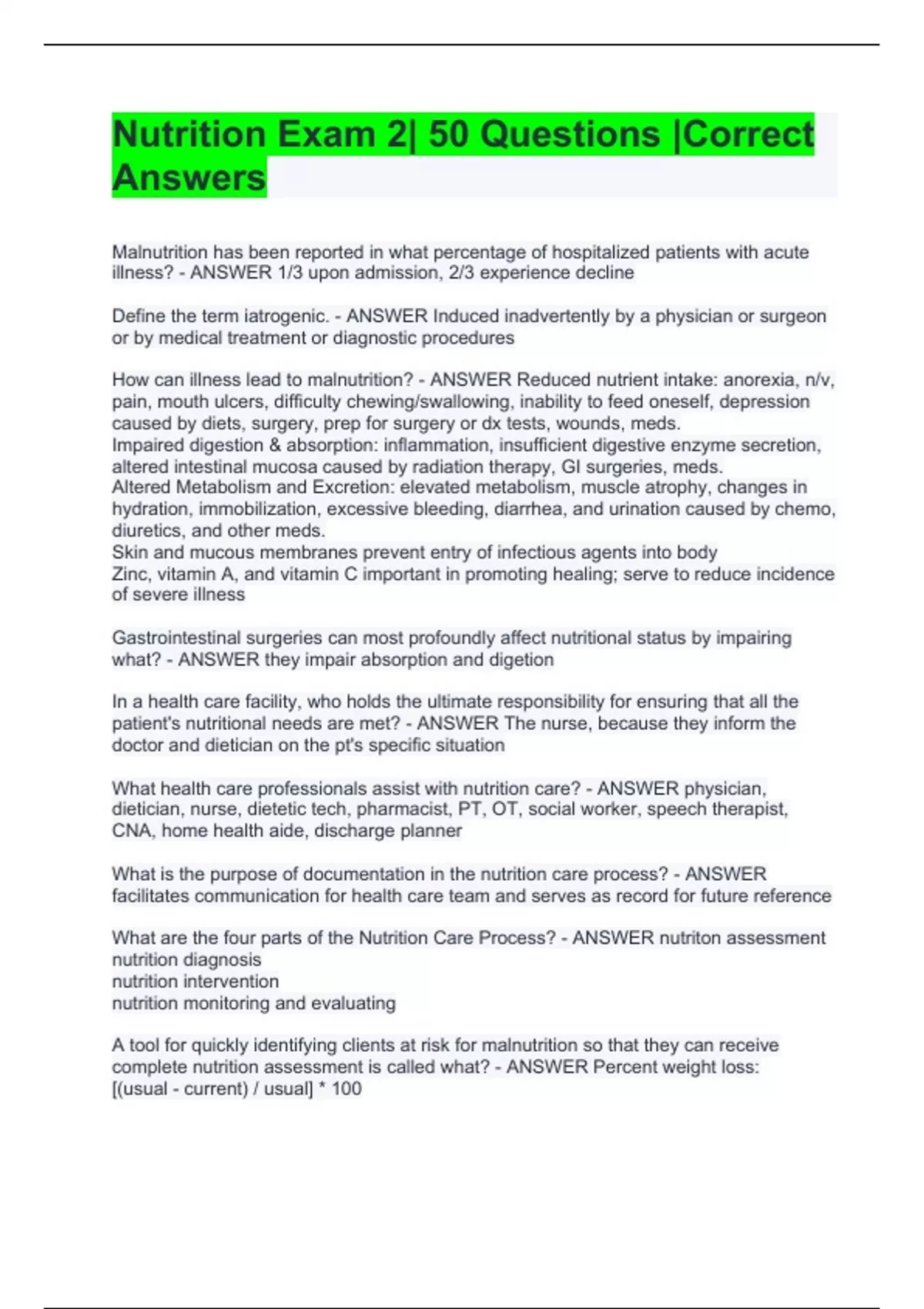 Nutrition Exam 2| 50 Questions |Correct Answers

Malnutrition has been reported in what percentage of hospitalized patients with acute illness? - ANSWER 1/3 upon admission, 2/3 experience decline

Define the term iatrogenic. - ANSWER Induced inadvertently by a physician or surgeon or by medical treatment or diagnostic procedures

How can illness lead to malnutrition? - ANSWER Reduced nutrient intake: anorexia, n/v, pain, mouth ulcers, difficulty chewing/swallowing, inability to feed oneself, depression caused by diets, surgery, prep for surgery or dx tests, wounds, meds.
Impaired digestion & absorption: inflammation, insufficient digestive enzyme secretion, altered intestinal mucosa caused by radiation therapy, GI surgeries, meds.
Altered Metabolism and Excretion: elevated metabolism, muscle atrophy, changes in hydration, immobilization, excessive bleeding, diarrhea, and urination caused by chemo, diuretics, and other meds.
Skin and mucous membranes prevent entry of infectious agents into body
Zinc, vitamin A, and vitamin C important in promoting healing; serve to reduce incidence of severe illness

Gastrointestinal surgeries can most profoundly affect nutritional status by impairing what? - ANSWER they impair absorption and digetion

In a health care facility, who holds the ultimate responsibility for ensuring that all the patient's nutritional needs are met? - ANSWER The nurse, because they inform the doctor and dietician on the pt's specific situation

What health care professionals assist with nutrition care? - ANSWER physician, dietician, nurse, dietetic tech, pharmacist, PT, OT, social worker, speech therapist, CNA, home health aide, discharge planner

What is the purpose of documentation in the nutrition care process? - ANSWER facilitates communication for health care team and serves as record for future reference

What are the four parts of the Nutrition Care Process? - ANSWER nutriton assessment
nutrition diagnosis
nutrition intervention
nutrition monitoring and evaluating

A tool for quickly identifying clients at risk for malnutrition so that they can receive complete nutrition assessment is called what? - ANSWER Percent weight loss:
[(usual - current) / usual] * 100